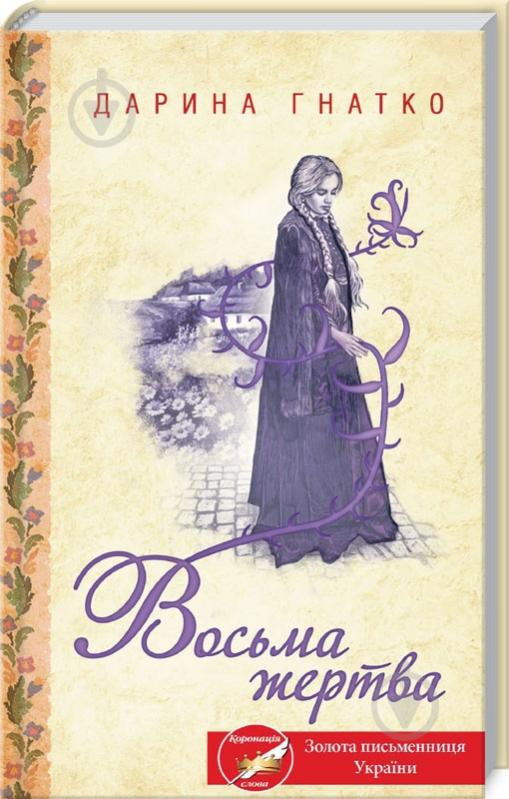 ДАРИНА ГНАТКО

Восьма жертва

Коронація слова

Золота письменниця України